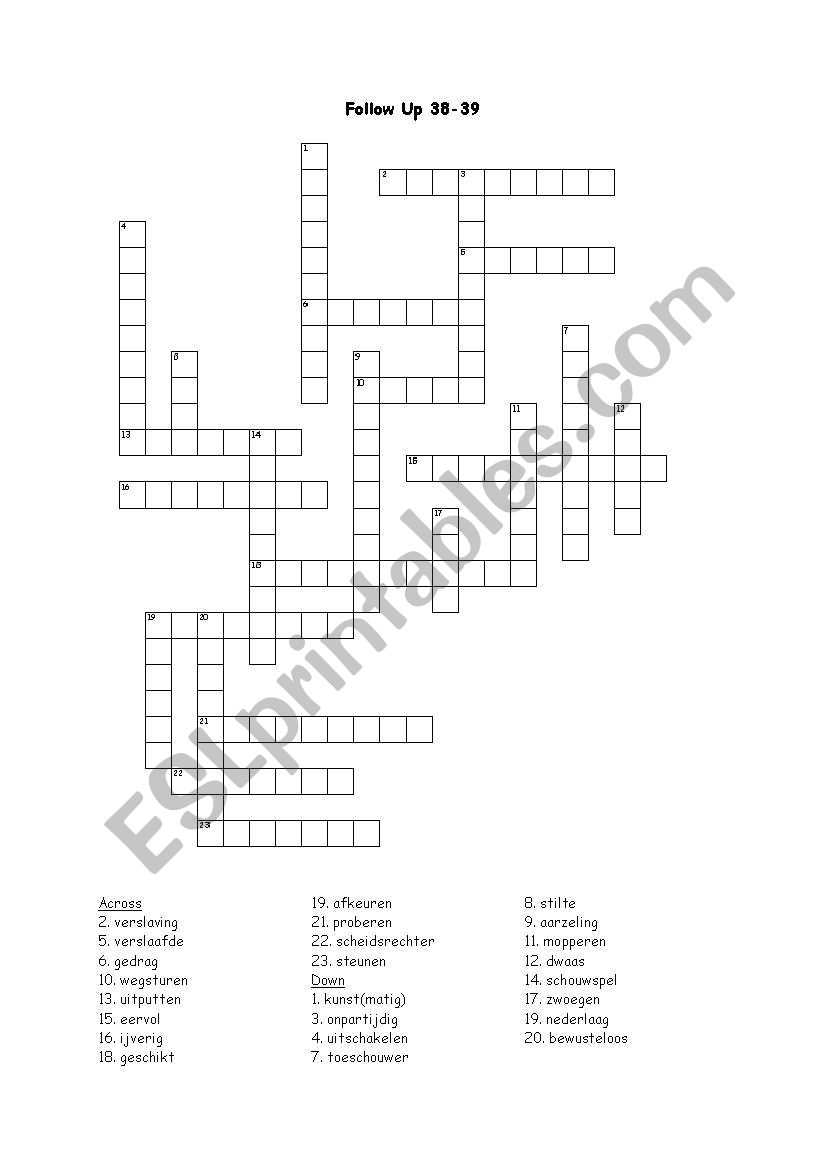 Follow Up 38-39

1
2 3
4
5
6
7
8 9
10
11 12
13 14
15
16
17
18
19 20
21
22
23

ESLprintables.com

Across
2. verslaving
5. verslaafde
6. gedrag
10. wegsturen
13. uitputten
15. eervol
16. ijverig
18. geschikt

19. afkeuren
21. proberen
22. scheidsrechter
23. steunen
Down
1. kunst(matig)
3. onpartijdig
4. uitschakelen
7. toeschouwer

8. stilte
9. aarzeling
11. mopperen
12. dwaas
14. schouwspel
17. zwoegen
19. nederlaag
20. bewusteloos